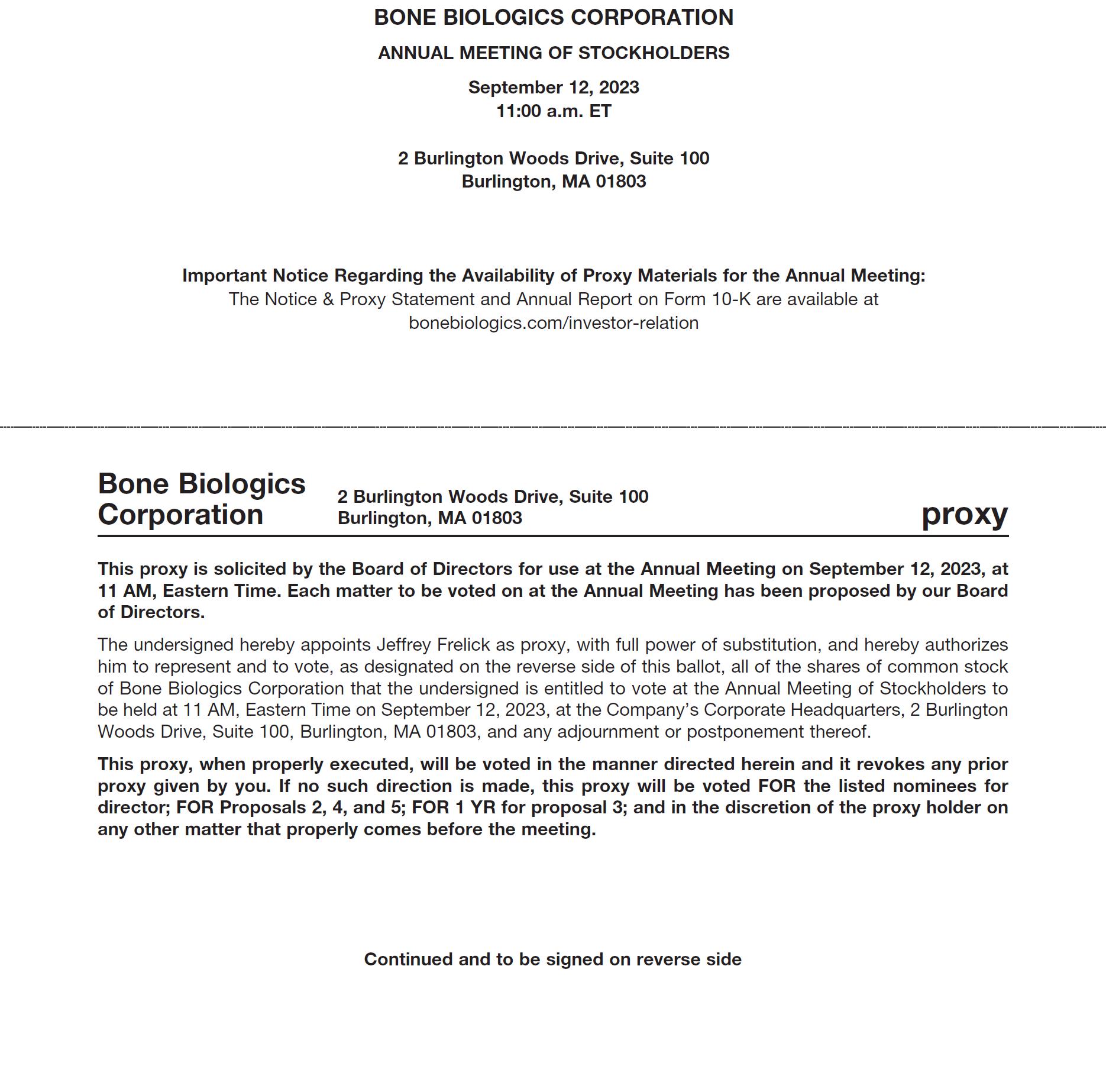 BONE BIOLOGICS CORPORATION

ANNUAL MEETING OF STOCKHOLDERS

September 12, 2023
11:00 a.m. ET

2 Burlington Woods Drive, Suite 100
Burlington, MA 01803

Important Notice Regarding the Availability of Proxy Materials for the Annual Meeting:
The Notice & Proxy Statement and Annual Report on Form 10-K are available at bonebiologics.com/investor-relation

Bone Biologics Corporation

2 Burlington Woods Drive, Suite 100
Burlington, MA 01803

proxy

This proxy is solicited by the Board of Directors for use at the Annual Meeting on September 12, 2023, at 11 AM, Eastern Time. Each matter to be voted on at the Annual Meeting has been proposed by our Board of Directors.

The undersigned hereby appoints Jeffrey Frelick as proxy, with full power of substitution, and hereby authorizes him to represent and to vote, as designated on the reverse side of this ballot, all of the shares of common stock of Bone Biologics Corporation that the undersigned is entitled to vote at the Annual Meeting of Stockholders to be held at 11 AM, Eastern Time on September 12, 2023, at the Company's Corporate Headquarters, 2 Burlington Woods Drive, Suite 100, Burlington, MA 01803, and any adjournment or postponement thereof.

This proxy, when properly executed, will be voted in the manner directed herein and it revokes any prior proxy given by you. If no such direction is made, this proxy will be voted FOR the listed nominees for director; FOR Proposals 2, 4, and 5; FOR 1 YR for proposal 3; and in the discretion of the proxy holder on any other matter that properly comes before the meeting.

Continued and to be signed on reverse side